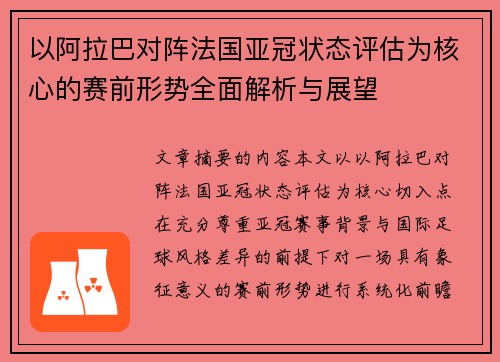 以阿拉巴对阵法国亚冠状态评估为核心的赛前形势全面解析与展望

文章摘要的内容本文以以阿拉巴对阵法国亚冠状态评估为核心切入点在充分尊重亚冠赛事背景与国际足球风格差异的前提下对一场具有象征意义的赛前形势进行系统化前瞻